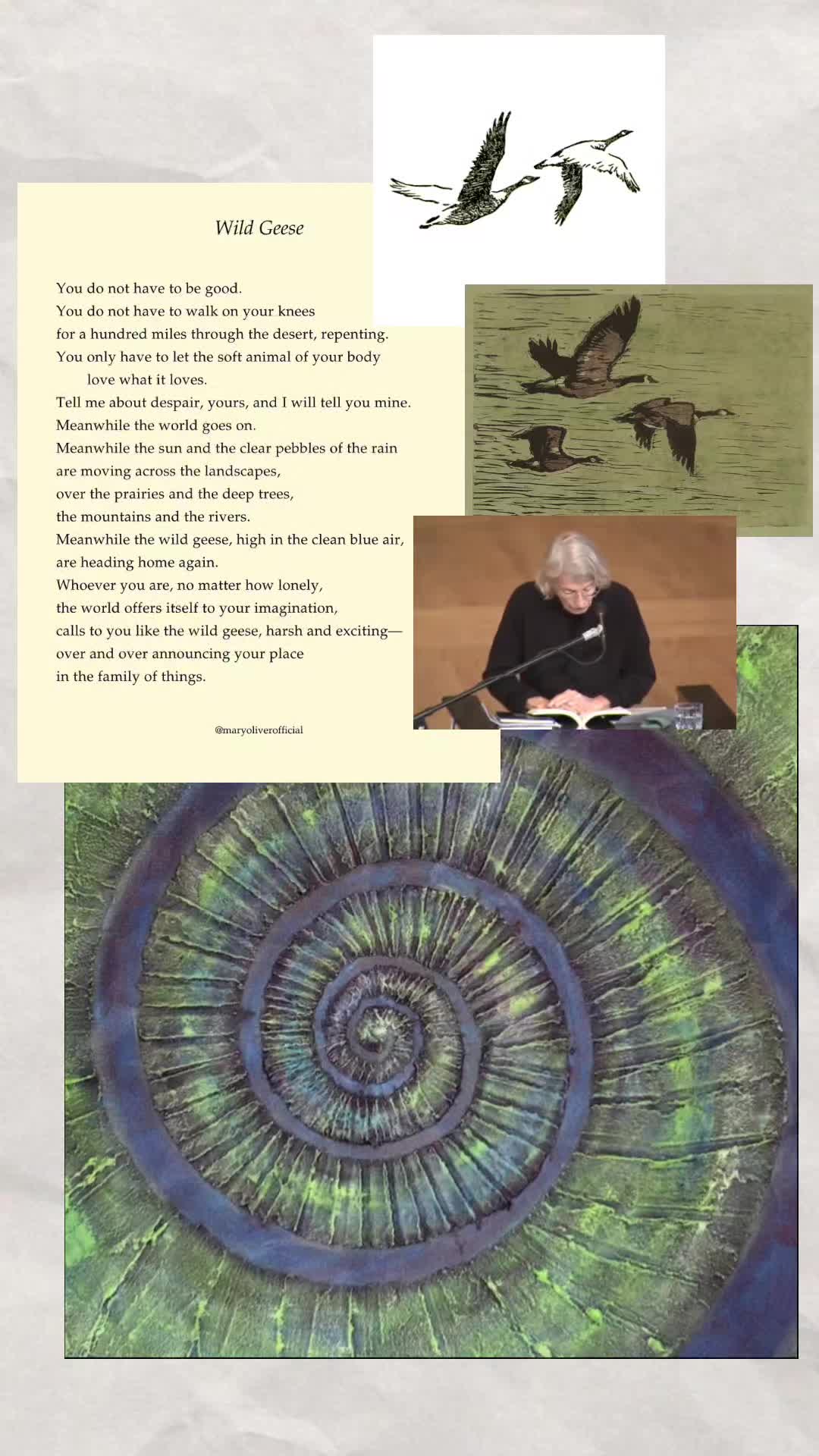 Wild Geese

You do not have to be good.
You do not have to walk on your knees
for a hundred miles through the desert, repenting.
You only have to let the soft animal of your body
love what it loves.
Tell me about despair, yours, and I will tell you mine.
Meanwhile the world goes on.
Meanwhile the sun and the clear pebbles of the rain
are moving across the landscapes,
over the prairies and the deep trees,
the mountains and the rivers.
Meanwhile the wild geese, high in the clean blue air,
are heading home again.
Whoever you are, no matter how lonely,
the world offers itself to your imagination,
calls to you like the wild geese, harsh and exciting—
over and over announcing your place
in the family of things.

@maryoliverofficial